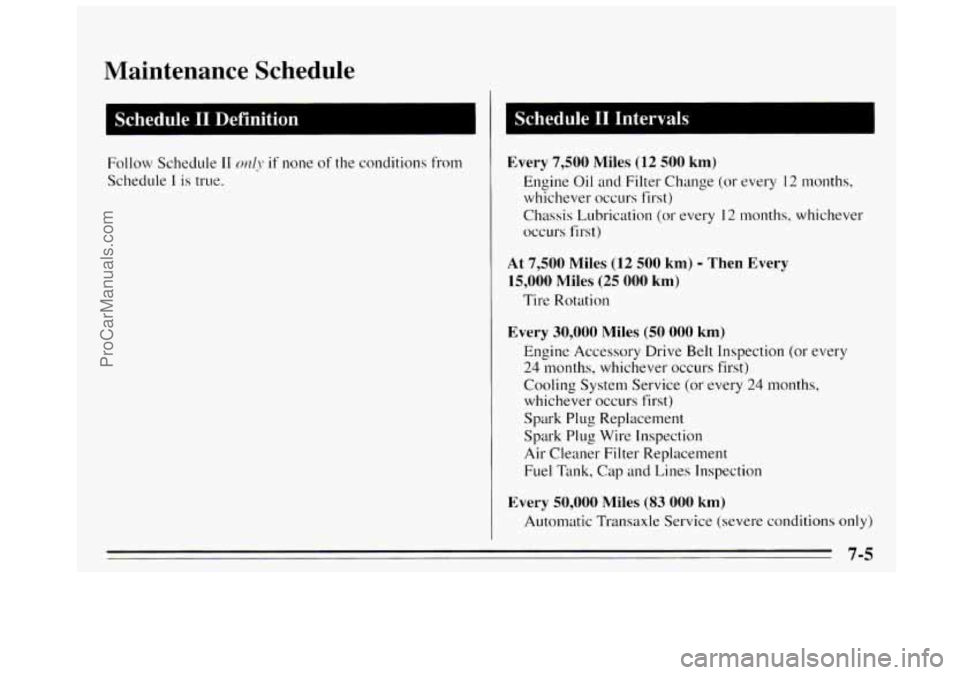 Maintenance Schedule

Schedule II Definition

Follow Schedule II only if none of the conditions from Schedule I is true.

Schedule II Intervals

Every 7,500 Miles (12 500 km)
Engine Oil and Filter Change (or every 12 months, whichever occurs first)
Chassis Lubrication (or every 12 months, whichever occurs first)

At 7,500 Miles (12 500 km) - Then Every 15,000 Miles (25 000 km)
Tire Rotation

Every 30,000 Miles (50 000 km)
Engine Accessory Drive Belt Inspection (or every 24 months, whichever occurs first)
Cooling System Service (or every 24 months, whichever occurs first)
Spark Plug Replacement
Spark Plug Wire Inspection
Air Cleaner Filter Replacement
Fuel Tank, Cap and Lines Inspection

Every 50,000 Miles (83 000 km)
Automatic Transaxle Service (severe conditions only)

7-5

ProCarManuals.com

carmanualsonline.info